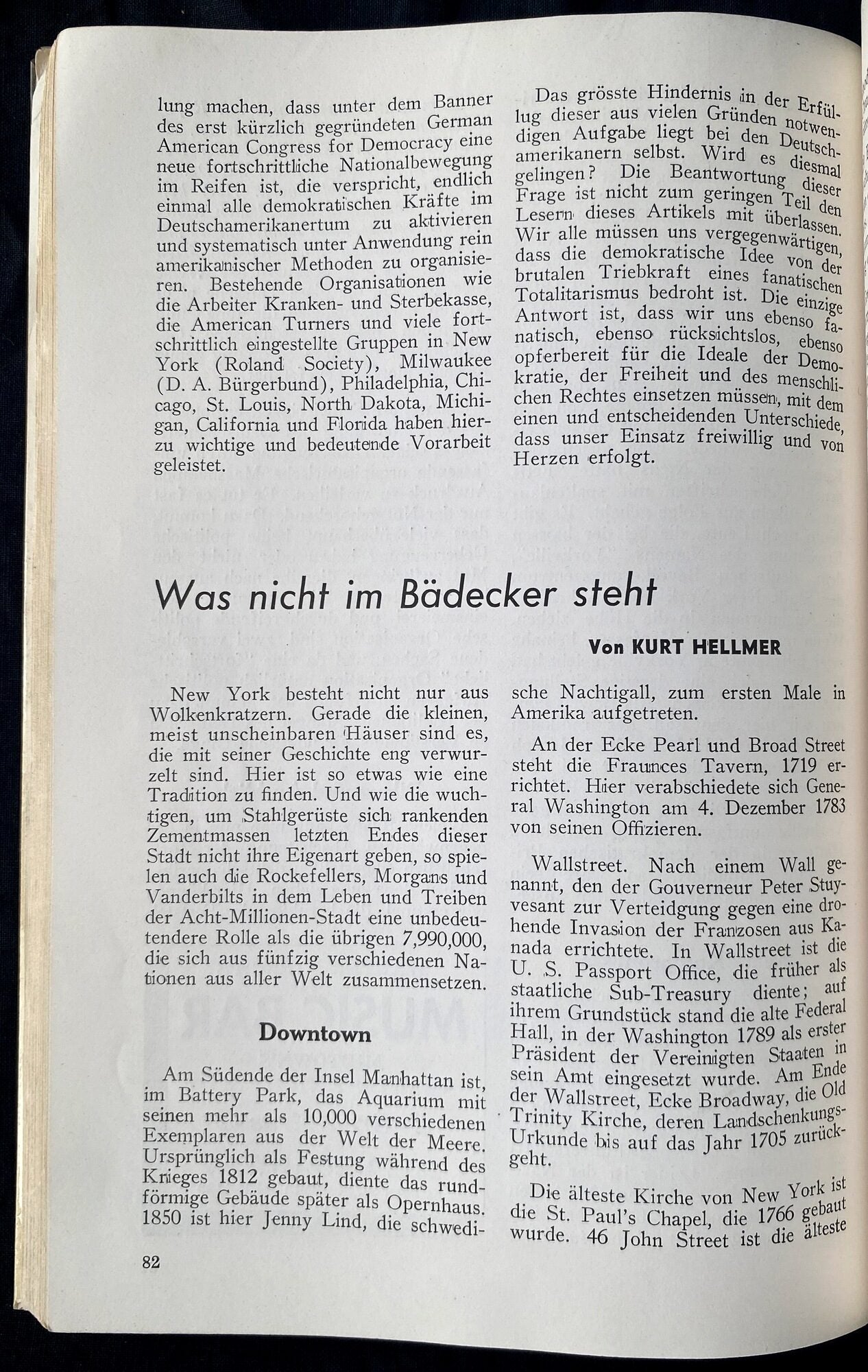 lung machen, dass unter dem Banner des erst kürzlich gegründeten German American Congress for Democracy eine neue fortschrittliche Nationalbewegung im Reifen ist, die verspricht, endlich einmal alle demokratischen Kräfte im Deutschamerikanertum zu aktivieren und systematisch unter Anwendung rein amerikanischer Methoden zu organisieren. Bestehende Organisationen wie die Arbeiter Kranken- und Sterbekasse, die American Turners und viele fortschrittlich eingestellte Gruppen in New York (Roland Society), Milwaukee (D. A. Bürgerbund), Philadelphia, Chicago, St. Louis, North Dakota, Michigan, California und Florida haben hierzu wichtige und bedeutende Vorarbeit geleistet.

Das grösste Hindernis in der Erfüllug dieser aus vielen Gründen notwendigen Aufgabe liegt bei den Deutschamerikanern selbst. Wird es diesmal gelingen? Die Beantwortung dieser Frage ist nicht zum geringen Teil den Lesern dieses Artikels mit überlassen. Wir alle müssen uns vergegenwärtigen, dass die demokratische Idee von der brutalen Triebkraft eines fanatischen Totalitarismus bedroht ist. Die einzige Antwort ist, dass wir uns ebenso fanatisch, ebenso rücksichtslos, ebenso opferbereit für die Ideale der Demokratie, der Freiheit und des menschlichen Rechtes einsetzen müssen, mit dem einen und entscheidenden Unterschiede, dass unser Einsatz freiwillig und von Herzen erfolgt.

Was nicht im Bädecker steht

Von KURT HELLMER

New York besteht nicht nur aus Wolkenkratzern. Gerade die kleinen, meist unscheinbaren Häuser sind es, die mit seiner Geschichte eng verwurzelt sind. Hier ist so etwas wie eine Tradition zu finden. Und wie die wuchtigen, um Stahlgerüste sich rankenden Zementmassen letzten Endes dieser Stadt nicht ihre Eigenart geben, so spielen auch die Rockefellers, Morgans und Vanderbilts in dem Leben und Treiben der Acht-Millionen-Stadt eine unbedeutendere Rolle als die übrigen 7,990,000, die sich aus fünfzig verschiedenen Nationen aus aller Welt zusammensetzen.

Downtown

Am Südende der Insel Manhattan ist, im Battery Park, das Aquarium mit seinen mehr als 10,000 verschiedenen Exemplaren aus der Welt der Meere. Ursprünglich als Festung während des Krieges 1812 gebaut, diente das rundförmige Gebäude später als Opernhaus. 1850 ist hier Jenny Lind, die schwedische Nachtigall, zum ersten Male in Amerika aufgetreten.

An der Ecke Pearl und Broad Street steht die Fraunces Tavern, 1719 errichtet. Hier verabschiedete sich General Washington am 4. Dezember 1783 von seinen Offizieren.

Wallstreet. Nach einem Wall genannt, den der Gouverneur Peter Stuyvesant zur Verteidgung gegen eine drohende Invasion der Franzosen aus Kanada errichtete. In Wallstreet ist die U. S. Passport Office, die früher als staatliche Sub-Treasury diente; auf ihrem Grundstück stand die alte Federal Hall, in der Washington 1789 als erster Präsident der Vereinigten Staaten in sein Amt eingesetzt wurde. Am Ende der Wallstreet, Ecke Broadway, die Old Trinity Kirche, deren Landschenkungs-Urkunde bis auf das Jahr 1705 zurückgeht.

Die älteste Kirche von New York ist die St. Paul's Chapel, die 1766 gebaut wurde. 46 John Street ist die älteste

82